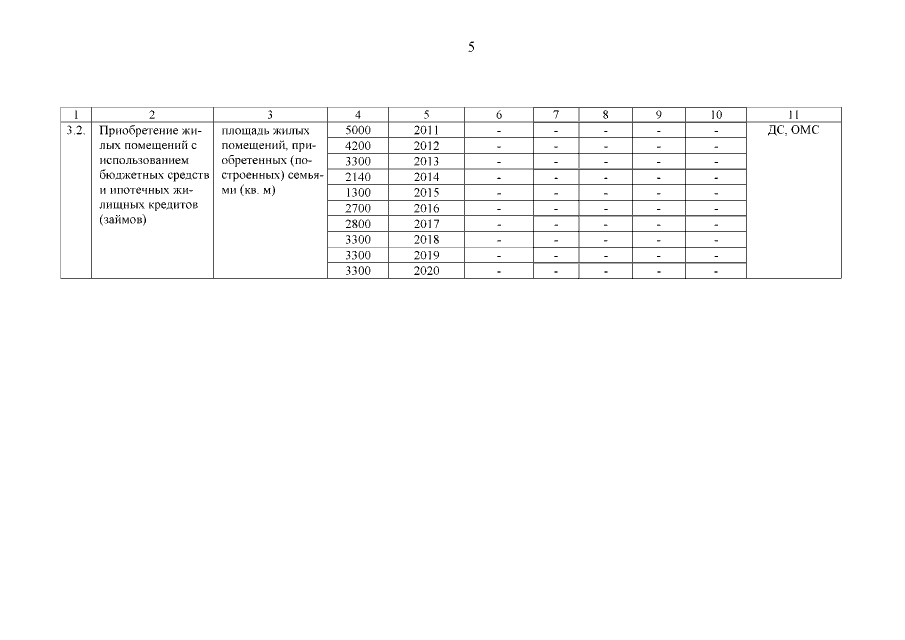 5

| 1 | 2 | 3 | 4 | 5 | 6 | 7 | 8 | 9 | 10 | 11 |
|---|---|---|---|---|---|---|---|---|---|---|
| 3.2. | Приобретение жилых помещений с использованием бюджетных средств и ипотечных жилищных кредитов (займов) | площадь жилых помещений, приобретенных (построенных) семьями (кв. м) | 5000 | 2011 | - | - | - | - | - | ДС, ОМС |
| | | | 4200 | 2012 | - | - | - | - | - | |
| | | | 3300 | 2013 | - | - | - | - | - | |
| | | | 2140 | 2014 | - | - | - | - | - | |
| | | | 1300 | 2015 | - | - | - | - | - | |
| | | | 2700 | 2016 | - | - | - | - | - | |
| | | | 2800 | 2017 | - | - | - | - | - | |
| | | | 3300 | 2018 | - | - | - | - | - | |
| | | | 3300 | 2019 | - | - | - | - | - | |
| | | | 3300 | 2020 | - | - | - | - | - | |